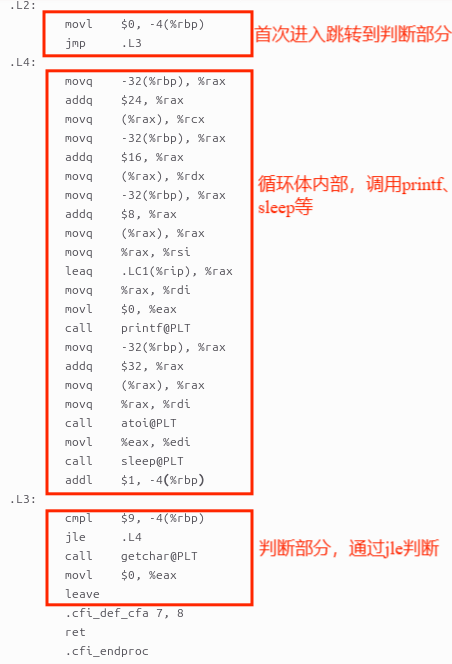 .L2:
movl $0, -4(%rbp)
jmp .L3

首次进入跳转到判断部分

.L4:
movq -32(%rbp), %rax
addq $24, %rax
movq (%rax), %rcx
movq -32(%rbp), %rax
addq $16, %rax
movq (%rax), %rdx
movq -32(%rbp), %rax
addq $8, %rax
movq (%rax), %rax
movq %rax, %rsi
leaq .LC1(%rip), %rax
movq %rax, %rdi
movl $0, %eax
call printf@PLT
movq -32(%rbp), %rax
addq $32, %rax
movq (%rax), %rax
movq %rax, %rdi
call atoi@PLT
movl %eax, %edi
call sleep@PLT
addl $1, -4(%rbp)

循环体内部，调用printf、sleep等

.L3:
cmpl $9, -4(%rbp)
jle .L4
call getchar@PLT
movl $0, %eax
leave

判断部分，通过jle判断

.cfi_def_cfa 7, 8
ret
.cfi_endproc